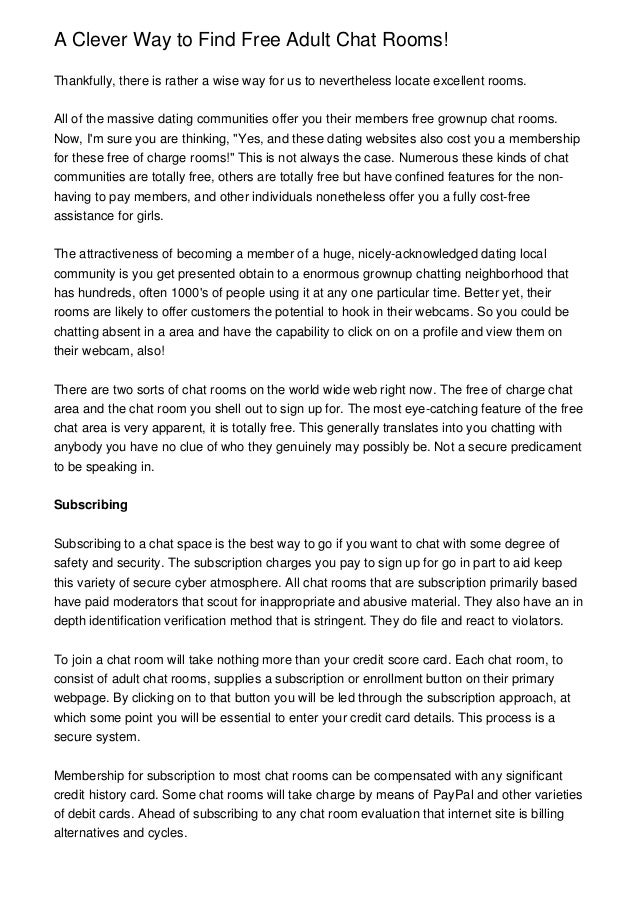 A Clever Way to Find Free Adult Chat Rooms!

Thankfully, there is rather a wise way for us to nevertheless locate excellent rooms.

All of the massive dating communities offer you their members free grownup chat rooms. Now, I'm sure you are thinking, "Yes, and these dating websites also cost you a membership for these free of charge rooms!" This is not always the case. Numerous these kinds of chat communities are totally free, others are totally free but have confined features for the non-having to pay members, and other individuals nonetheless offer you a fully cost-free assistance for girls.

The attractiveness of becoming a member of a huge, nicely-acknowledged dating local community is you get presented obtain to a enormous grownup chatting neighborhood that has hundreds, often 1000's of people using it at any one particular time. Better yet, their rooms are likely to offer customers the potential to hook in their webcams. So you could be chatting absent in a area and have the capability to click on on a profile and view them on their webcam, also!

There are two sorts of chat rooms on the world wide web right now. The free of charge chat area and the chat room you shell out to sign up for. The most eye-catching feature of the free chat area is very apparent, it is totally free. This generally translates into you chatting with anybody you have no clue of who they genuinely may possibly be. Not a secure predicament to be speaking in.

Subscribing

Subscribing to a chat space is the best way to go if you want to chat with some degree of safety and security. The subscription charges you pay to sign up for go in part to aid keep this variety of secure cyber atmosphere. All chat rooms that are subscription primarily based have paid moderators that scout for inappropriate and abusive material. They also have an in depth identification verification method that is stringent. They do file and react to violators.

To join a chat room will take nothing more than your credit score card. Each chat room, to consist of adult chat rooms, supplies a subscription or enrollment button on their primary webpage. By clicking on to that button you will be led through the subscription approach, at which some point you will be essential to enter your credit card details. This process is a secure system.

Membership for subscription to most chat rooms can be compensated with any significant credit history card. Some chat rooms will take charge by means of PayPal and other varieties of debit cards. Ahead of subscribing to any chat room evaluation that internet site is billing alternatives and cycles.